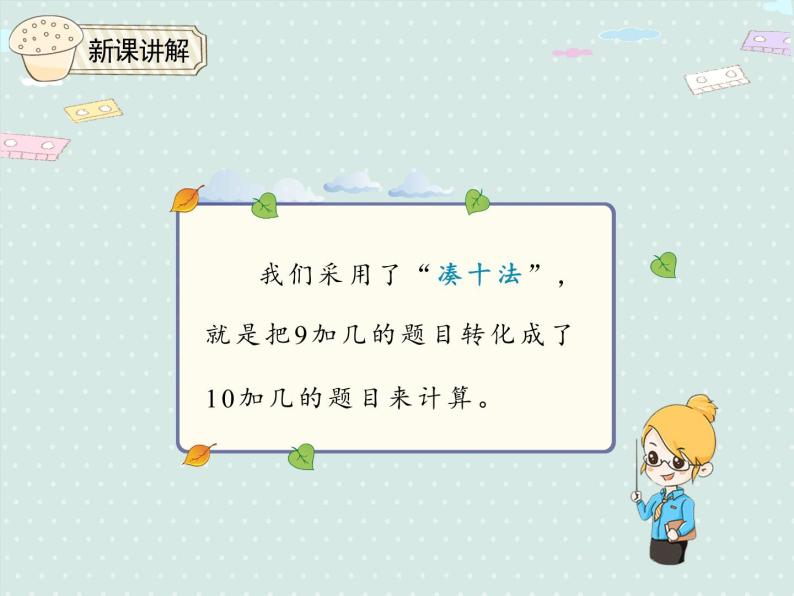 新课讲解

我们采用了“凑十法”，就是把9加几的题目转化成了10加几的题目来计算。